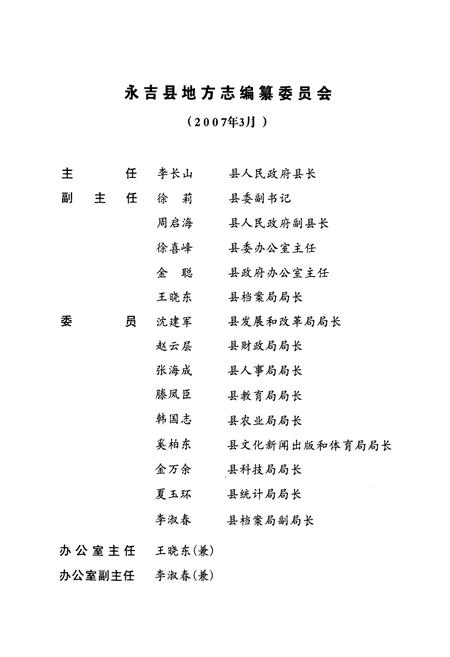 永吉县地方志编纂委员会

（2007年3月）

主　　任　李长山　县人民政府县长

副 主 任　徐　莉　县委副书记

周启海　县人民政府副县长

徐喜峰　县委办公室主任

金　聪　县政府办公室主任

王晓东　县档案局局长

委　　员　沈建军　县发展和改革局局长

赵云层　县财政局局长

张海成　县人事局局长

滕凤臣　县教育局局长

韩国志　县农业局局长

奚柏东　县文化新闻出版和体育局局长

金万余　县科技局局长

夏玉环　县统计局局长

李淑春　县档案局副局长

办公室主任　王晓东（兼）

办公室副主任　李淑春（兼）